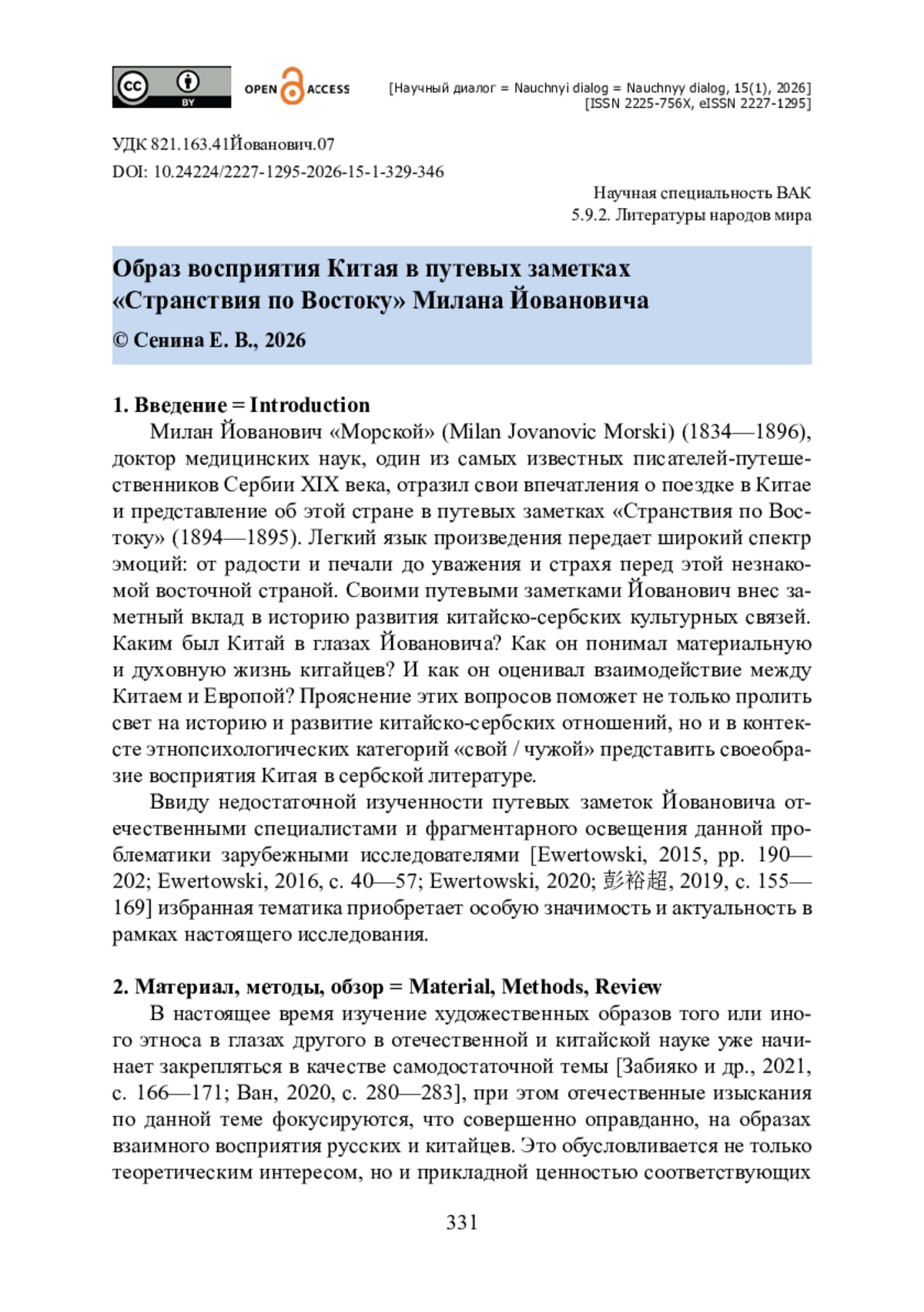 cc BY

OPEN ACCESS

[Научный диалог = Nauchnyi dialog = Nauchnyy dialog, 15(1), 2026]
[ISSN 2225-756X, eISSN 2227-1295]

УДК 821.163.41Йованович.07
DOI: 10.24224/2227-1295-2026-15-1-329-346

Научная специальность ВАК
5.9.2. Литературы народов мира

Образ восприятия Китая в путевых заметках «Странствия по Востоку» Милана Йовановича

© Сенина Е. В., 2026

1. Введение = Introduction

Милан Йованович «Морской» (Milan Jovanovic Morski) (1834—1896), доктор медицинских наук, один из самых известных писателей-путешественников Сербии XIX века, отразил свои впечатления о поездке в Китае и представление об этой стране в путевых заметках «Странствия по Востоку» (1894—1895). Легкий язык произведения передает широкий спектр эмоций: от радости и печали до уважения и страхя перед этой незнакомой восточной страной. Своими путевыми заметками Йованович внес заметный вклад в историю развития китайско-сербских культурных связей. Каким был Китай в глазах Йовановича? Как он понимал материальную и духовную жизнь китайцев? И как он оценивал взаимодействие между Китаем и Европой? Прояснение этих вопросов поможет не только пролить свет на историю и развитие китайско-сербских отношений, но и в контексте этнопсихологических категорий «свой / чужой» представить своеобразие восприятия Китая в сербской литературе.

Ввиду недостаточной изученности путевых заметок Йовановича отечественными специалистами и фрагментарного освещения данной проблематики зарубежными исследователями [Ewertowski, 2015, pp. 190—202; Ewertowski, 2016, с. 40—57; Ewertowski, 2020; 彭裕超, 2019, с. 155—169] избранная тематика приобретает особую значимость и актуальность в рамках настоящего исследования.

2. Материал, методы, обзор = Material, Methods, Review

В настоящее время изучение художественных образов того или иного этноса в глазах другого в отечественной и китайской науке уже начинает закрепляться в качестве самодостаточной темы [Забияко и др., 2021, с. 166—171; Ван, 2020, с. 280—283], при этом отечественные изыскания по данной теме фокусируются, что совершенно оправданно, на образах взаимного восприятия русских и китайцев. Это обусловливается не только теоретическим интересом, но и прикладной ценностью соответствующих

331